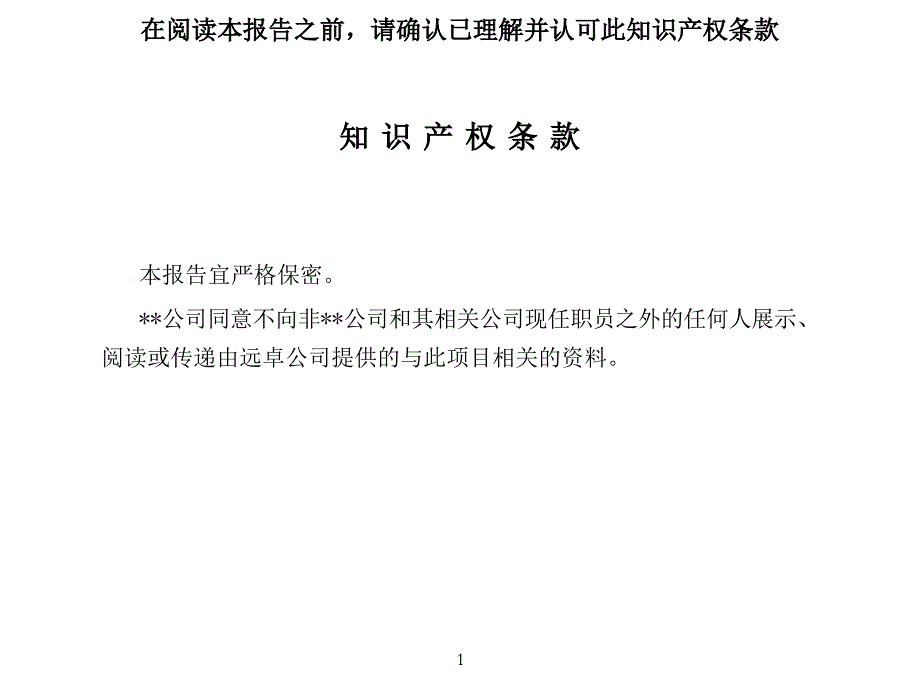 在阅读本报告之前，请确认已理解并认可此知识产权条款

知 识 产 权 条 款

本报告宜严格保密。

**公司同意不向非**公司和其相关公司现任职员之外的任何人展示、阅读或传递由远卓公司提供的与此项目相关的资料。

1